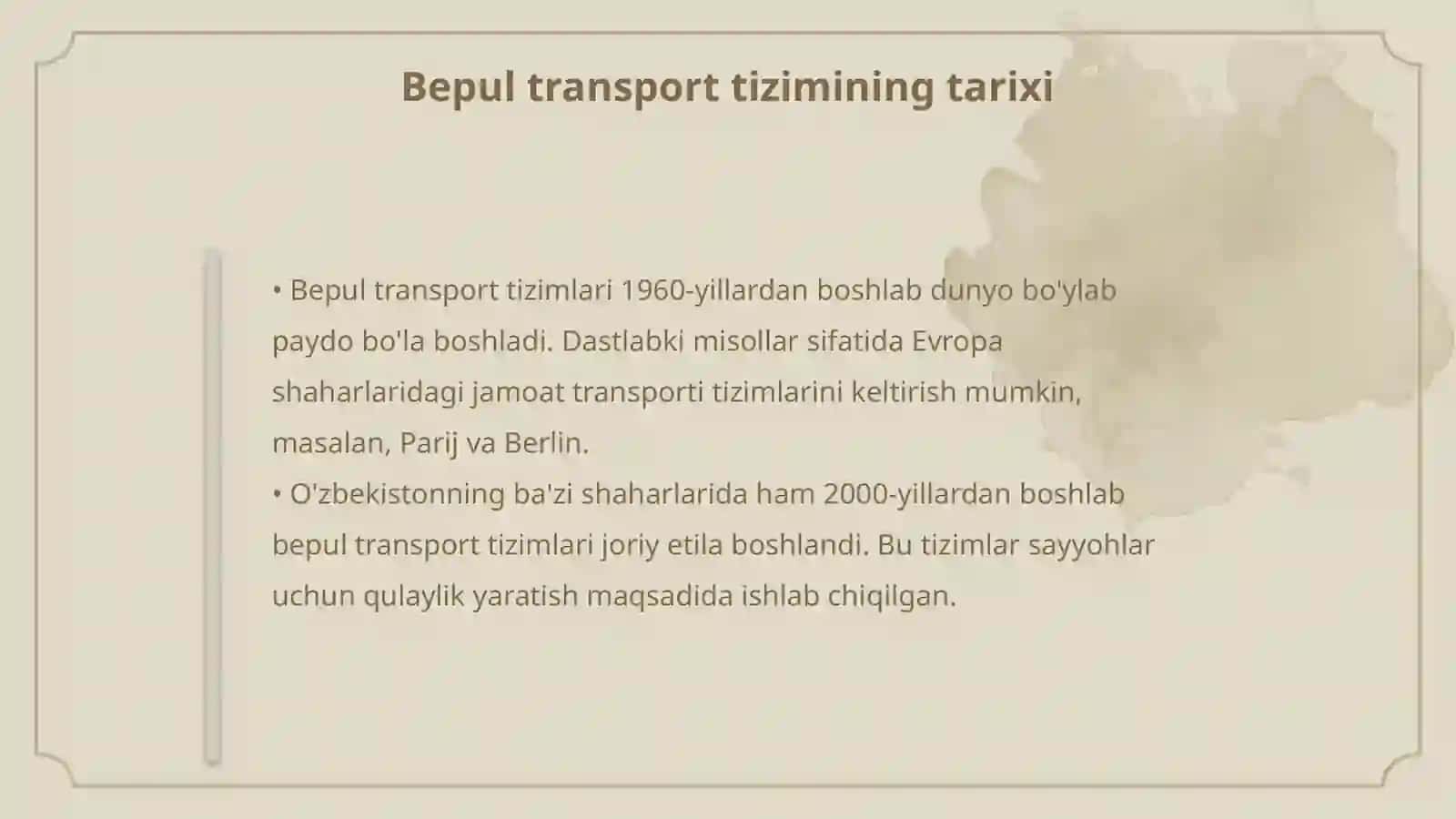 Bepul transport tizimining tarixi

• Bepul transport tizimlari 1960-yillardan boshlab dunyo bo'ylab paydo bo'la boshladi. Dastlabki misollar sifatida Evropa shaharlaridagi jamoat transporti tizimlarini keltirish mumkin, masalan, Parij va Berlin.
• O'zbekistonning ba'zi shaharlarida ham 2000-yillardan boshlab bepul transport tizimlari joriy etila boshlandi. Bu tizimlar sayyohlar uchun qulaylik yaratish maqsadida ishlab chiqilgan.